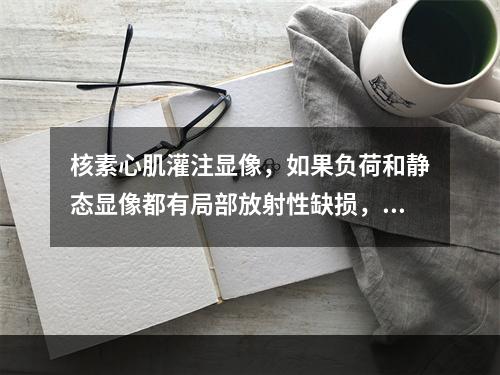 核素心肌灌注显像，如果负荷和静态显像都有局部放射性缺损，...